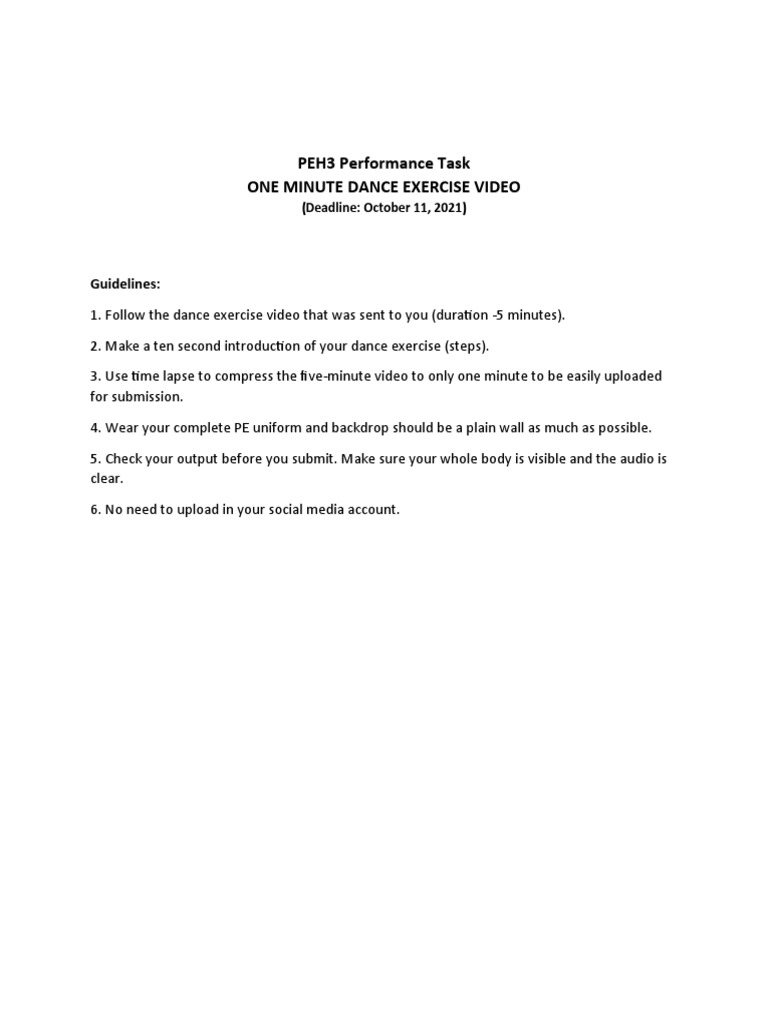 PEH3 Performance Task
ONE MINUTE DANCE EXERCISE VIDEO
(Deadline: October 11, 2021)

Guidelines:

1. Follow the dance exercise video that was sent to you (duration -5 minutes).

2. Make a ten second introduction of your dance exercise (steps).

3. Use time lapse to compress the five-minute video to only one minute to be easily uploaded for submission.

4. Wear your complete PE uniform and backdrop should be a plain wall as much as possible.

5. Check your output before you submit. Make sure your whole body is visible and the audio is clear.

6. No need to upload in your social media account.